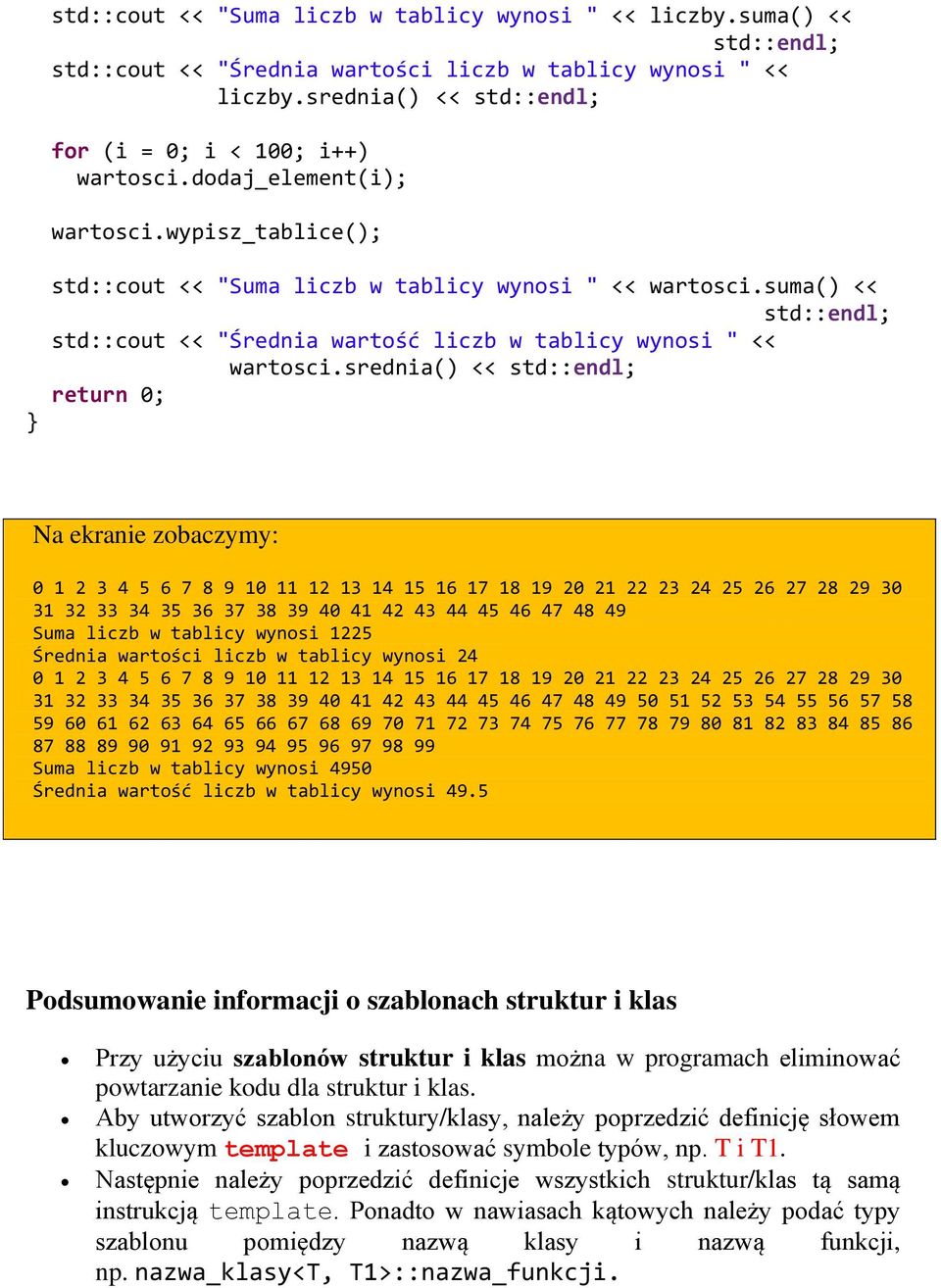 std::cout << "Suma liczb w tablicy wynosi " << liczby.suma() << std::endl;
std::cout << "Średnia wartości liczb w tablicy wynosi " << liczby.srednia() << std::endl;

for (i = 0; i < 100; i++)
  wartosci.dodaj_element(i);

wartosci.wypisz_tablice();

std::cout << "Suma liczb w tablicy wynosi " << wartosci.suma() << std::endl;
std::cout << "Średnia wartość liczb w tablicy wynosi " << wartosci.srednia() << std::endl;
return 0;
}

Na ekranie zobaczymy:

0 1 2 3 4 5 6 7 8 9 10 11 12 13 14 15 16 17 18 19 20 21 22 23 24 25 26 27 28 29 30
31 32 33 34 35 36 37 38 39 40 41 42 43 44 45 46 47 48 49
Suma liczb w tablicy wynosi 1225
Średnia wartości liczb w tablicy wynosi 24
0 1 2 3 4 5 6 7 8 9 10 11 12 13 14 15 16 17 18 19 20 21 22 23 24 25 26 27 28 29 30
31 32 33 34 35 36 37 38 39 40 41 42 43 44 45 46 47 48 49 50 51 52 53 54 55 56 57 58
59 60 61 62 63 64 65 66 67 68 69 70 71 72 73 74 75 76 77 78 79 80 81 82 83 84 85 86
87 88 89 90 91 92 93 94 95 96 97 98 99
Suma liczb w tablicy wynosi 4950
Średnia wartość liczb w tablicy wynosi 49.5

Podsumowanie informacji o szablonach struktur i klas

• Przy użyciu szablonów struktur i klas można w programach eliminować powtarzanie kodu dla struktur i klas.
• Aby utworzyć szablon struktury/klasy, należy poprzedzić definicję słowem kluczowym template i zastosować symbole typów, np. T i T1.
• Następnie należy poprzedzić definicje wszystkich struktur/klas tą samą instrukcją template. Ponadto w nawiasach kątowych należy podać typy szablonu pomiędzy nazwą klasy i nazwą funkcji, np. nazwa_klasy<T, T1>::nazwa_funkcji.